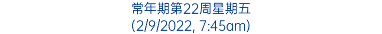 常年期第22周星期五
(2/9/2022, 7:45am)